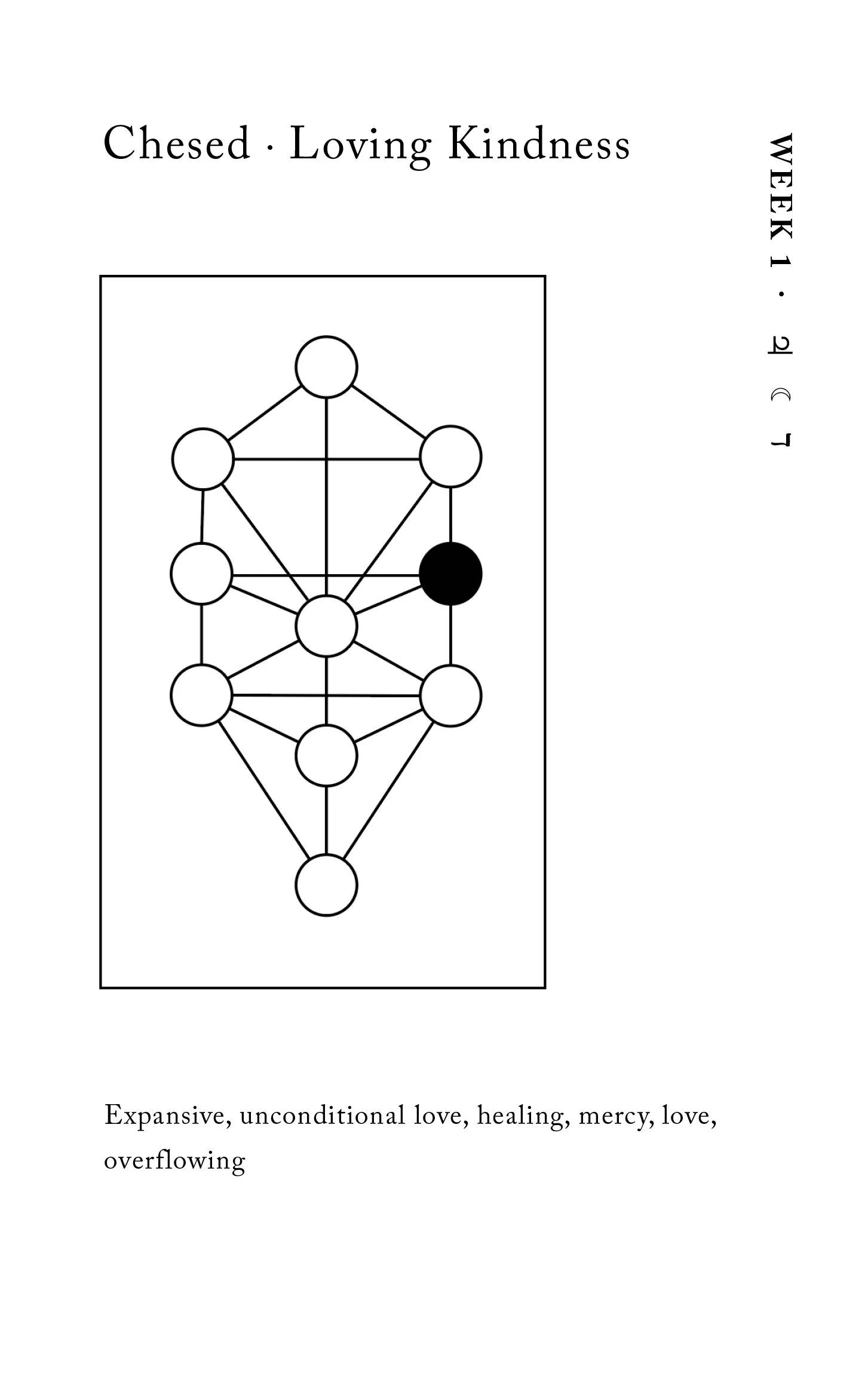 Chesed · Loving Kindness

WEEK 1 · ♃ ☾ ד

Expansive, unconditional love, healing, mercy, love, overflowing